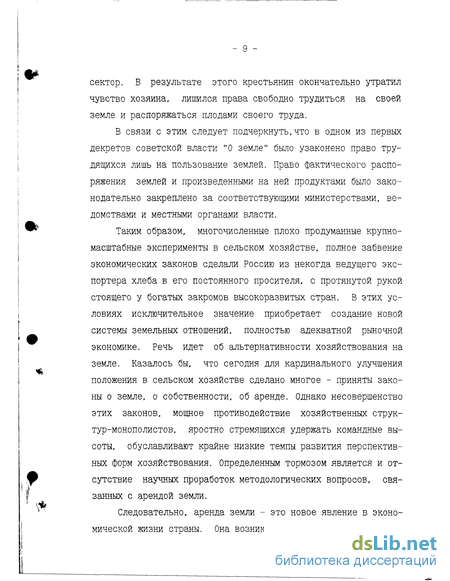 - 9 -

сектор. В результате этого крестьянин окончательно утратил чувство хозяина, лишился права свободно трудиться на своей земле и распоряжаться плодами своего труда.

В связи с этим следует подчеркнуть,что в одном из первых декретов советской власти "О земле" было узаконено право трудящихся лишь на пользование землей. Право фактического распоряжения землей и произведенными на ней продуктами было законодательно закреплено за соответствующими министерствами, ведомствами и местными органами власти.

Таким образом, многочисленные плохо продуманные крупномасштабные эксперименты в сельском хозяйстве, полное забвение экономических законов сделали Россию из некогда ведущего экспортера хлеба в его постоянного просителя, с протянутой рукой стоящего у богатых закромов высокоразвитых стран. В этих условиях исключительное значение приобретает создание новой системы земельных отношений, полностью адекватной рыночной экономике. Речь идет об альтернативности хозяйствования на земле. Казалось бы, что сегодня для кардинального улучшения положения в сельском хозяйстве сделано многое - приняты законы о земле, о собственности, об аренде. Однако несовершенство этих законов, мощное противодействие хозяйственных структур-монополистов, яростно стремящихся удержать командные высоты, обуславливают крайне низкие темпы развития перспективных форм хозяйствования. Определенным тормозом является и отсутствие научных проработок методологических вопросов, связанных с арендой земли.

Следовательно, аренда земли - это новое явление в экономической жизни страны. Она возник

dsLib.net
библиотека диссертаций